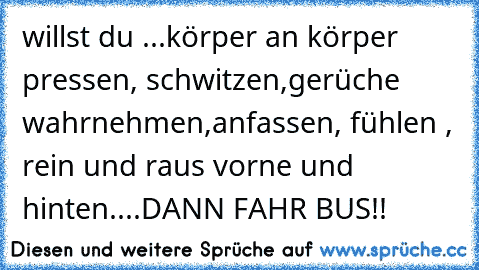 willst du ...körper an körper pressen, schwitzen,gerüche wahrnehmen,anfassen, fühlen , rein und raus vorne und hinten....DANN FAHR BUS!!

Diesen und weitere Sprüche auf www.sprüche.cc